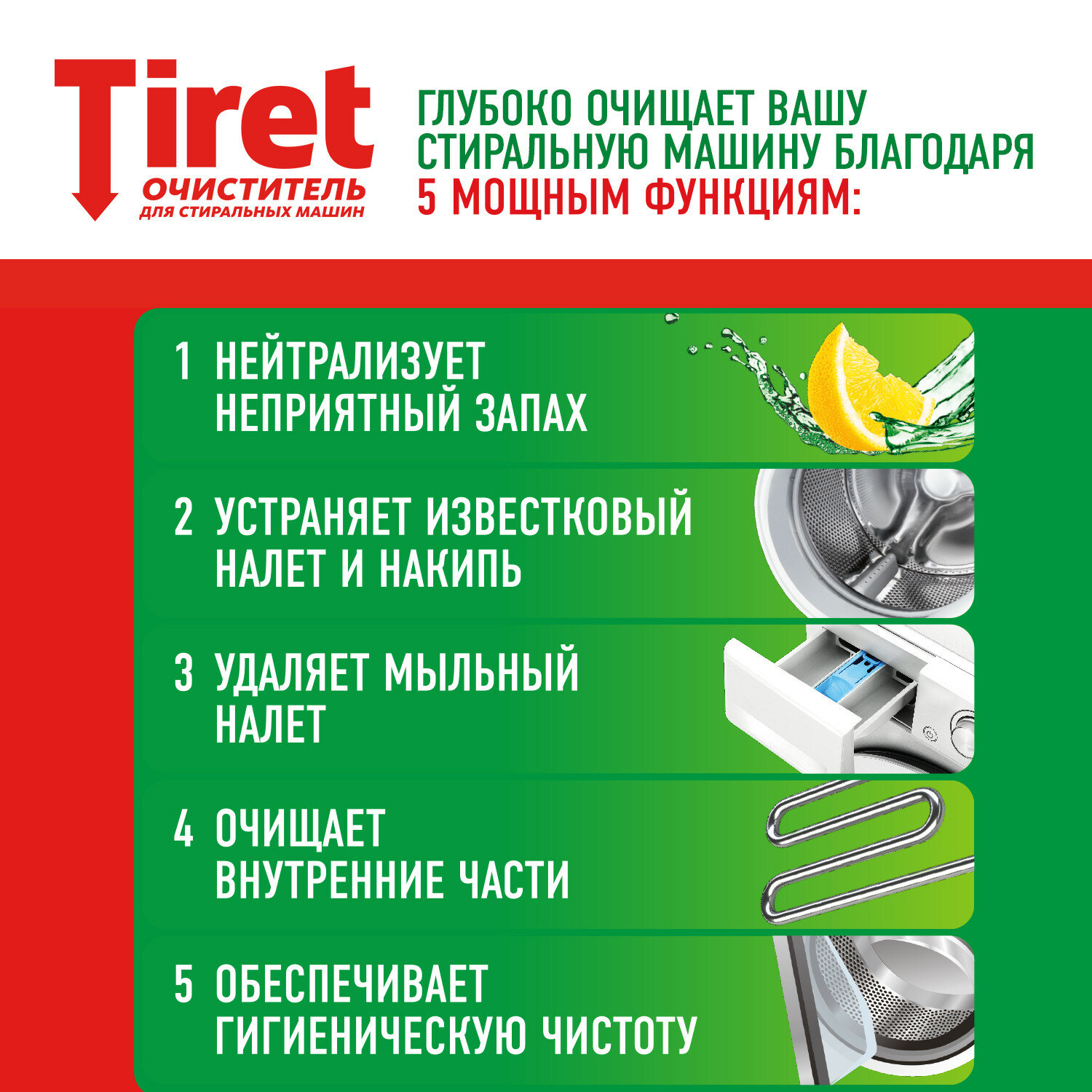 Tiret
ОЧИСТИТЕЛЬ
ДЛЯ СТИРАЛЬНЫХ МАШИН

ГЛУБОКО ОЧИЩАЕТ ВАШУ СТИРАЛЬНУЮ МАШИНУ БЛАГОДАРЯ 5 МОЩНЫМ ФУНКЦИЯМ:

1 НЕЙТРАЛИЗУЕТ НЕПРИЯТНЫЙ ЗАПАХ

2 УСТРАНЯЕТ ИЗВЕСТКОВЫЙ НАЛЕТ И НАКИПЬ

3 УДАЛЯЕТ МЫЛЬНЫЙ НАЛЕТ

4 ОЧИЩАЕТ ВНУТРЕННИЕ ЧАСТИ

5 ОБЕСПЕЧИВАЕТ ГИГИЕНИЧЕСКУЮ ЧИСТОТУ